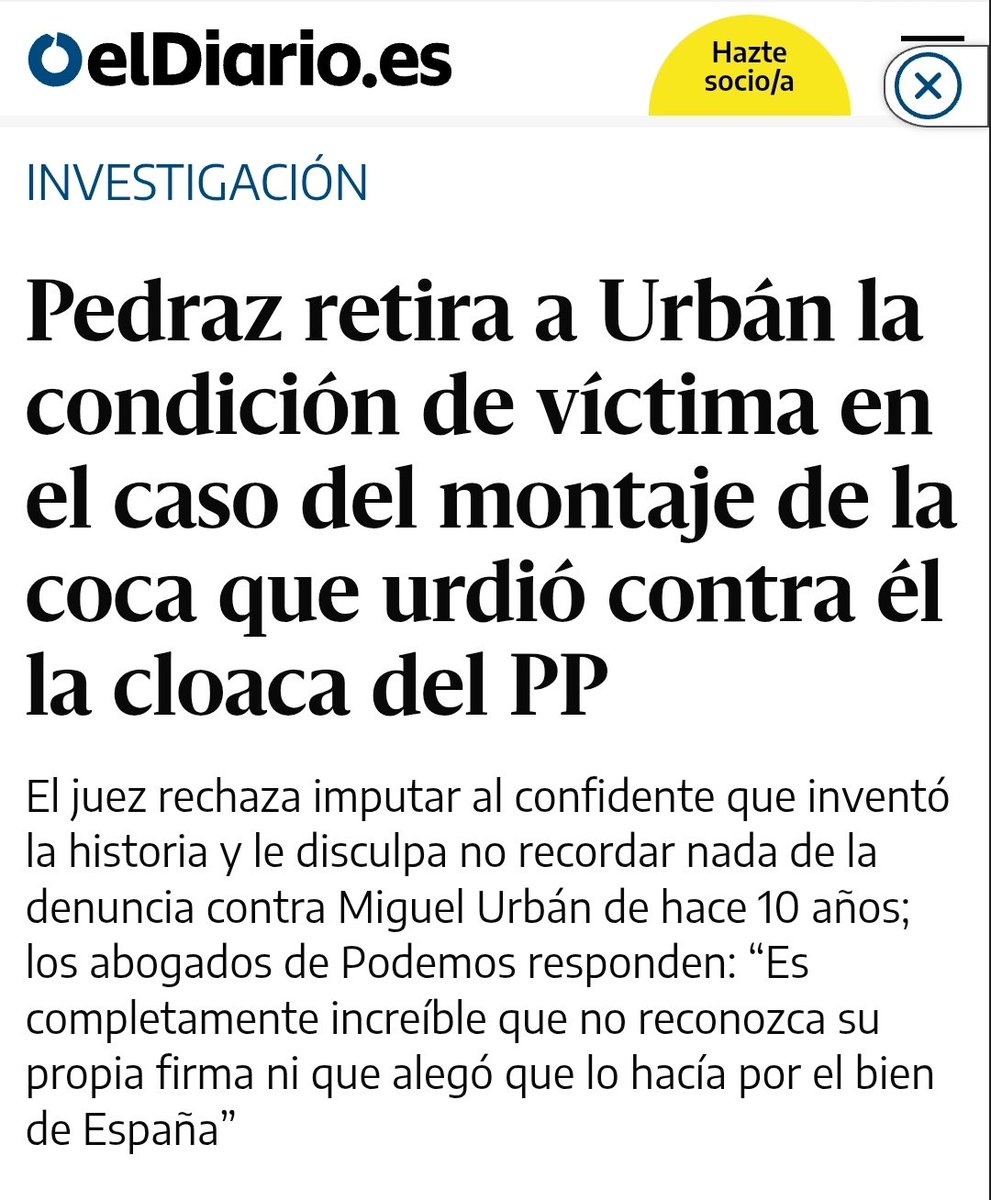 elDiario.es

Hazte socio/a

INVESTIGACIÓN

Pedraz retira a Urbán la condición de víctima en el caso del montaje de la coca que urdió contra él la cloaca del PP

El juez rechaza imputar al confidente que inventó la historia y le disculpa no recordar nada de la denuncia contra Miguel Urbán de hace 10 años; los abogados de Podemos responden: “Es completamente increíble que no reconozca su propia firma ni que alegó que lo hacía por el bien de España”